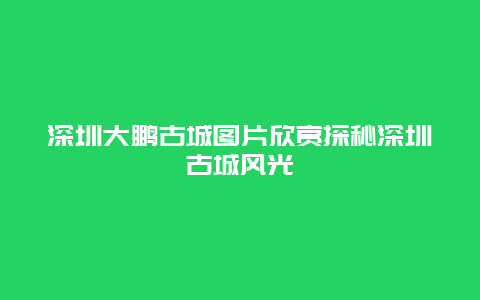 深圳大鹏古城图片欣赏探秘深圳古城风光